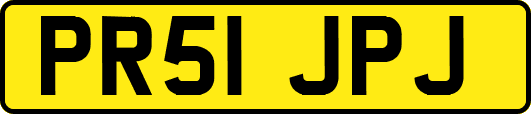 PR51 JPJ